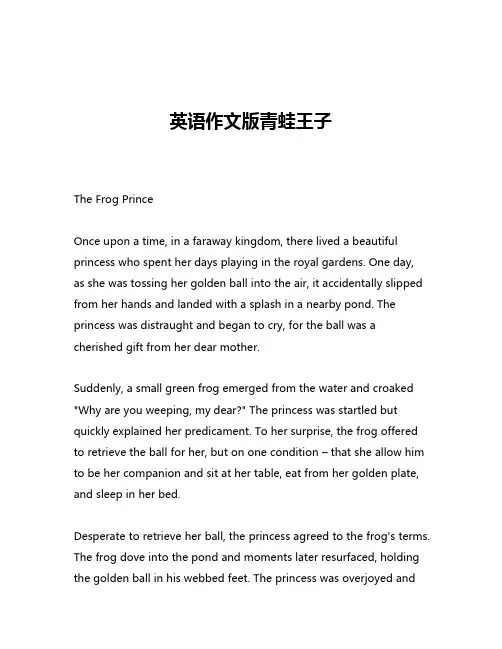 英语作文版青蛙王子

The Frog Prince

Once upon a time, in a faraway kingdom, there lived a beautiful princess who spent her days playing in the royal gardens. One day, as she was tossing her golden ball into the air, it accidentally slipped from her hands and landed with a splash in a nearby pond. The princess was distraught and began to cry, for the ball was a cherished gift from her dear mother.

Suddenly, a small green frog emerged from the water and croaked "Why are you weeping, my dear?" The princess was startled but quickly explained her predicament. To her surprise, the frog offered to retrieve the ball for her, but on one condition – that she allow him to be her companion and sit at her table, eat from her golden plate, and sleep in her bed.

Desperate to retrieve her ball, the princess agreed to the frog's terms. The frog dove into the pond and moments later resurfaced, holding the golden ball in his webbed feet. The princess was overjoyed and